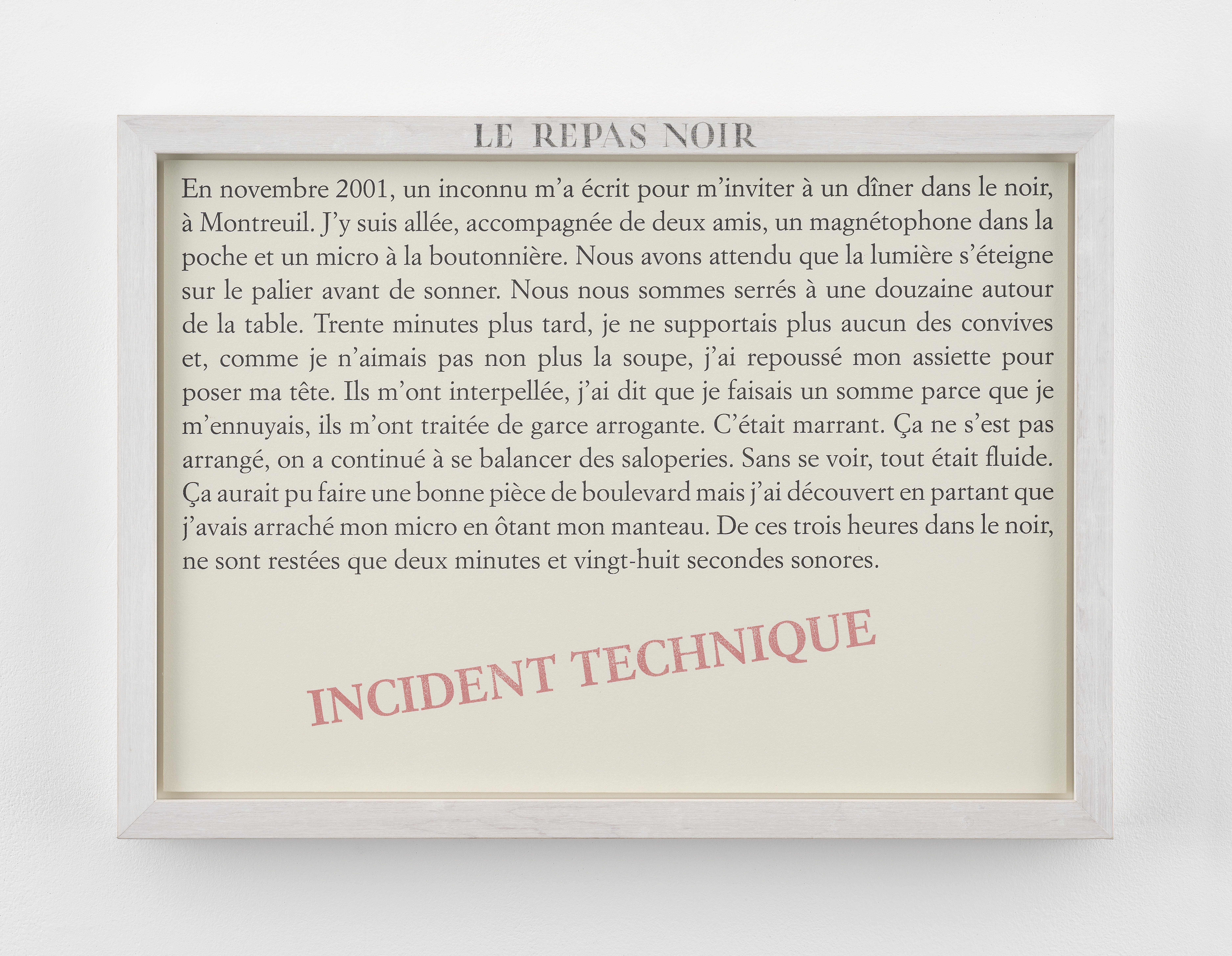 LE REPAS NOIR

En novembre 2001, un inconnu m'a écrit pour m'inviter à un dîner dans le noir, à Montreuil. J'y suis allée, accompagnée de deux amis, un magnétophone dans la poche et un micro à la boutonnière. Nous avons attendu que la lumière s'éteigne sur le palier avant de sonner. Nous nous sommes serrés à une douzaine autour de la table. Trente minutes plus tard, je ne supportais plus aucun des convives et, comme je n'aimais pas non plus la soupe, j'ai repoussé mon assiette pour poser ma tête. Ils m'ont interpellée, j'ai dit que je faisais un somme parce que je m'ennuyais, ils m'ont traitée de garce arrogante. C'était marrant. Ça ne s'est pas arrangé, on a continué à se balancer des saloperies. Sans se voir, tout était fluide. Ça aurait pu faire une bonne pièce de boulevard mais j'ai découvert en partant que j'avais arraché mon micro en ôtant mon manteau. De ces trois heures dans le noir, ne sont restées que deux minutes et vingt-huit secondes sonores.

INCIDENT TECHNIQUE